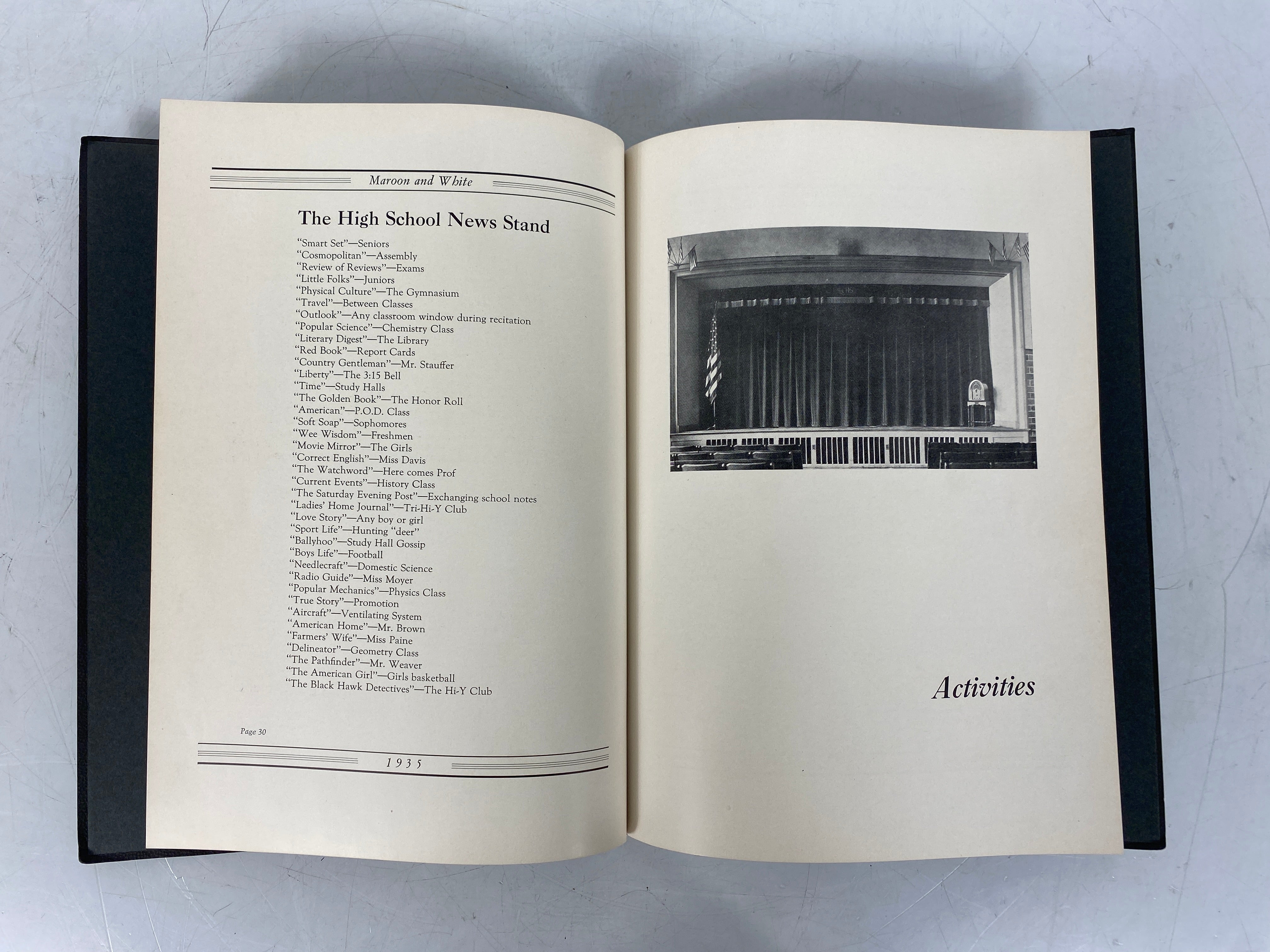 Maroon and White

The High School News Stand

"Smart Set"—Seniors
"Cosmopolitan"—Assembly
"Review of Reviews"—Exams
"Little Folks"—Juniors
"Physical Culture"—The Gymnasium
"Travel"—Between Classes
"Outlook"—Any classroom window during recitation
"Popular Science"—Chemistry Class
"Literary Digest"—The Library
"Red Book"—Report Cards
"Country Gentleman"—Mr. Stauffer
"Liberty"—The 3:15 Bell
"Time"—Study Halls
"The Golden Book"—The Honor Roll
"American"—P.O.D. Class
"Soft Soap"—Sophomores
"Wee Wisdom"—Freshmen
"Movie Mirror"—The Girls
"Correct English"—Miss Davis
"The Watchword"—Here comes Prof
"Current Events"—History Class
"The Saturday Evening Post"—Exchanging school notes
"Ladies' Home Journal"—Tri-Hi-Y Club
"Love Story"—Any boy or girl
"Sport Life"—Hunting "deer"
"Ballyhoo"—Study Hall Gossip
"Boys Life"—Football
"Needlecraft"—Domestic Science
"Radio Guide"—Miss Moyer
"Popular Mechanics"—Physics Class
"True Story"—Promotion
"Aircraft"—Ventilating System
"American Home"—Mr. Brown
"Farmers' Wife"—Miss Paine
"Delineator"—Geometry Class
"The Pathfinder"—Mr. Weaver
"The American Girl"—Girls basketball
"The Black Hawk Detectives"—The Hi-Y Club

Page 30

1935

Activities